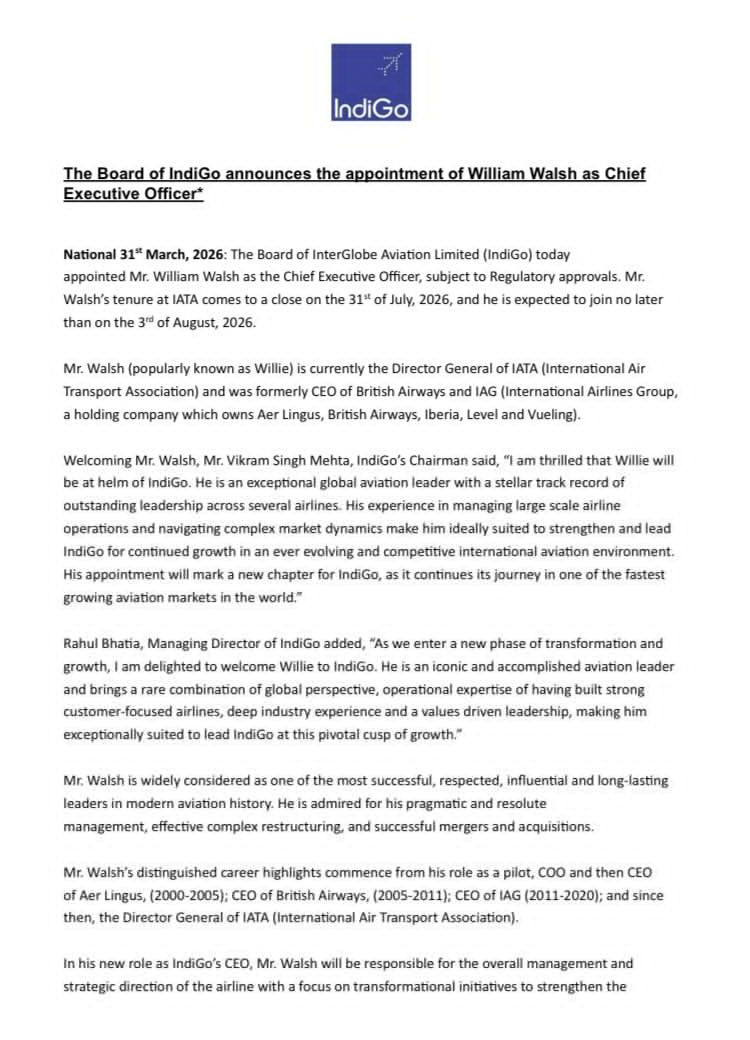 IndiGo

The Board of IndiGo announces the appointment of William Walsh as Chief Executive Officer*

National 31$^{st}$ March, 2026: The Board of InterGlobe Aviation Limited (IndiGo) today appointed Mr. William Walsh as the Chief Executive Officer, subject to Regulatory approvals. Mr. Walsh's tenure at IATA comes to a close on the 31$^{st}$ of July, 2026, and he is expected to join no later than on the 3$^{rd}$ of August, 2026.

Mr. Walsh (popularly known as Willie) is currently the Director General of IATA (International Air Transport Association) and was formerly CEO of British Airways and IAG (International Airlines Group, a holding company which owns Aer Lingus, British Airways, Iberia, Level and Vueling).

Welcoming Mr. Walsh, Mr. Vikram Singh Mehta, IndiGo's Chairman said, "I am thrilled that Willie will be at helm of IndiGo. He is an exceptional global aviation leader with a stellar track record of outstanding leadership across several airlines. His experience in managing large scale airline operations and navigating complex market dynamics make him ideally suited to strengthen and lead IndiGo for continued growth in an ever evolving and competitive international aviation environment. His appointment will mark a new chapter for IndiGo, as it continues its journey in one of the fastest growing aviation markets in the world."

Rahul Bhatia, Managing Director of IndiGo added, "As we enter a new phase of transformation and growth, I am delighted to welcome Willie to IndiGo. He is an iconic and accomplished aviation leader and brings a rare combination of global perspective, operational expertise of having built strong customer-focused airlines, deep industry experience and a values driven leadership, making him exceptionally suited to lead IndiGo at this pivotal cusp of growth."

Mr. Walsh is widely considered as one of the most successful, respected, influential and long-lasting leaders in modern aviation history. He is admired for his pragmatic and resolute management, effective complex restructuring, and successful mergers and acquisitions.

Mr. Walsh's distinguished career highlights commence from his role as a pilot, COO and then CEO of Aer Lingus, (2000-2005); CEO of British Airways, (2005-2011); CEO of IAG (2011-2020); and since then, the Director General of IATA (International Air Transport Association).

In his new role as IndiGo's CEO, Mr. Walsh will be responsible for the overall management and strategic direction of the airline with a focus on transformational initiatives to strengthen the